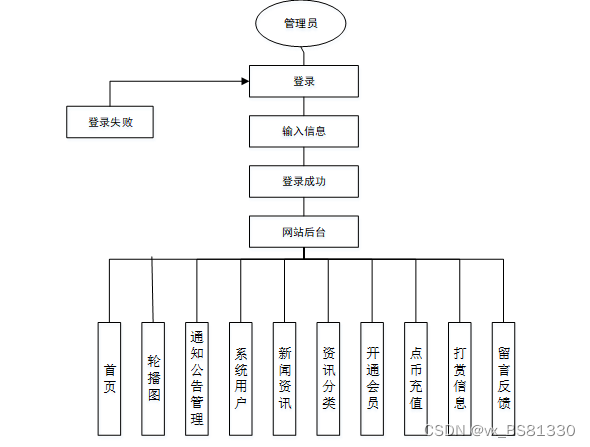 管理员

登录

登录失败

输入信息

登录成功

网站后台

首页

轮播图

通知公告管理

系统用户

新闻资讯

资讯分类

开通会员

点币充值

打赏信息

留言反馈

CSDN @vx_BS81330